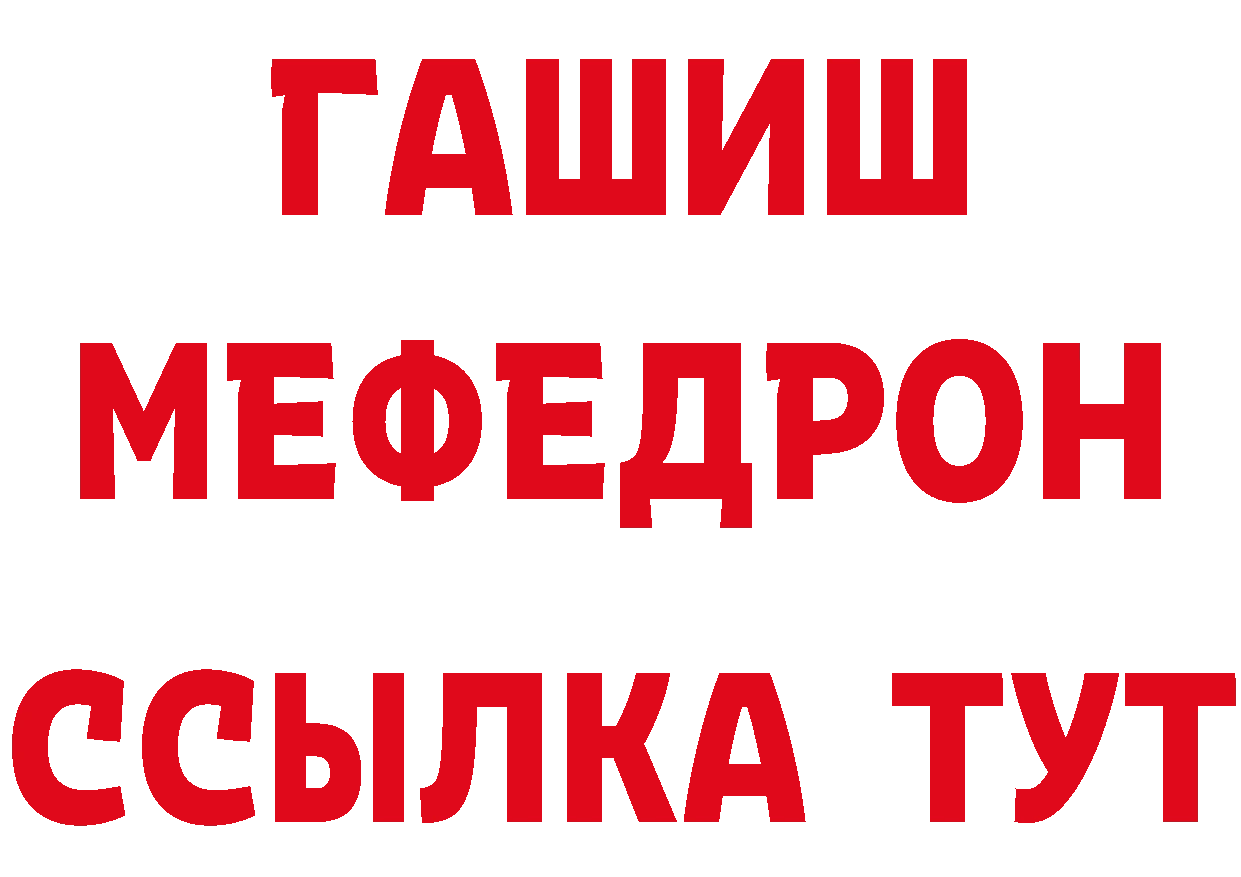 ГАШИШ
МЕФЕДРОН
ССЫЛКА ТУТ